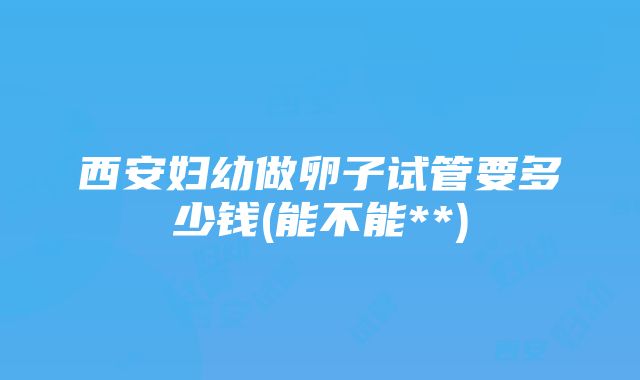 西安妇幼做卵子试管要多少钱(能不能**)